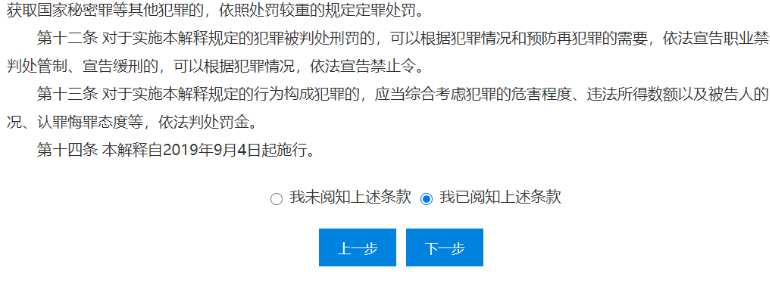 获取国家秘密罪等其他犯罪的，依照处罚较重的规定定罪处罚。

第十二条 对于实施本解释规定的犯罪被判处刑罚的，可以根据犯罪情况和预防再犯罪的需要，依法宣告职业禁

判处管制、宣告缓刑的，可以根据犯罪情况，依法宣告禁止令。

第十三条 对于实施本解释规定的行为构成犯罪的，应当综合考虑犯罪的危害程度、违法所得数额以及被告人的

况、认罪悔罪态度等，依法判处罚金。

第十四条 本解释自2019年9月4日起施行。

我未阅知上述条款 我已阅知上述条款

上一步 下一步